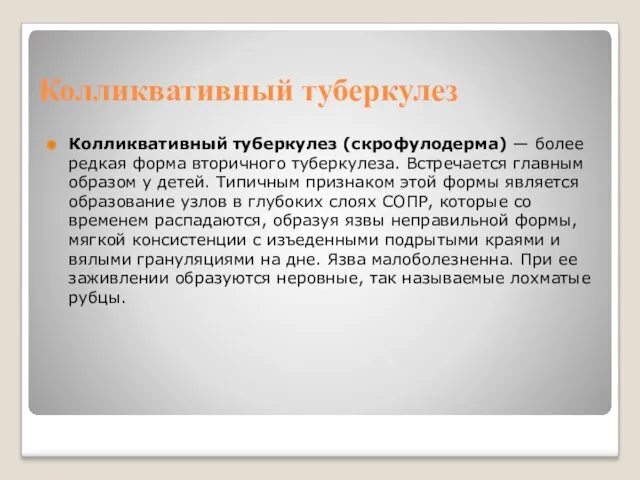 Колликвативный туберкулез

Колликвативный туберкулез (скрофулодерма) — более редкая форма вторичного туберкулеза. Встречается главным образом у детей. Типичным признаком этой формы является образование узлов в глубоких слоях СОПР, которые со временем распадаются, образуя язвы неправильной формы, мягкой консистенции с изъеденными подрытыми краями и вялыми грануляциями на дне. Язва малоболезненна. При ее заживлении образуются неровные, так называемые лохматые рубцы.